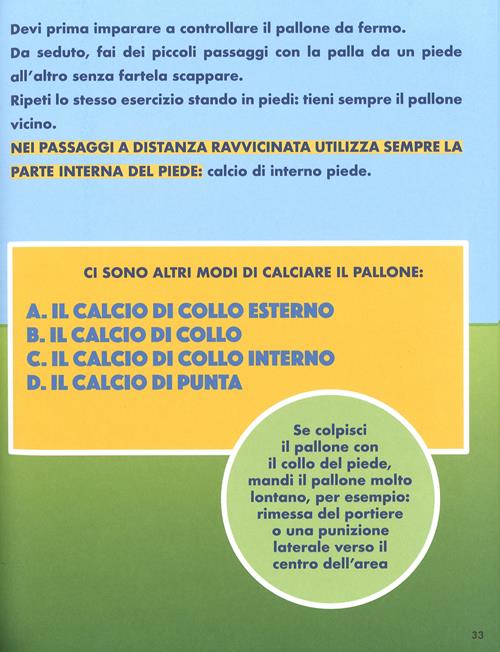 Devi prima imparare a controllare il pallone da fermo.
Da seduto, fai dei piccoli passaggi con la palla da un piede all'altro senza fartela scappare.
Ripeti lo stesso esercizio stando in piedi: tieni sempre il pallone vicino.
NEI PASSAGGI A DISTANZA RAVVICINATA UTILIZZA SEMPRE LA PARTE INTERNA DEL PIEDE: calcio di interno piede.

CI SONO ALTRI MODI DI CALCIARE IL PALLONE:

A. IL CALCIO DI COLLO ESTERNO
B. IL CALCIO DI COLLO
C. IL CALCIO DI COLLO INTERNO
D. IL CALCIO DI PUNTA

Se colpisci il pallone con il collo del piede, mandi il pallone molto lontano, per esempio: rimessa del portiere o una punizione laterale verso il centro dell'area

33